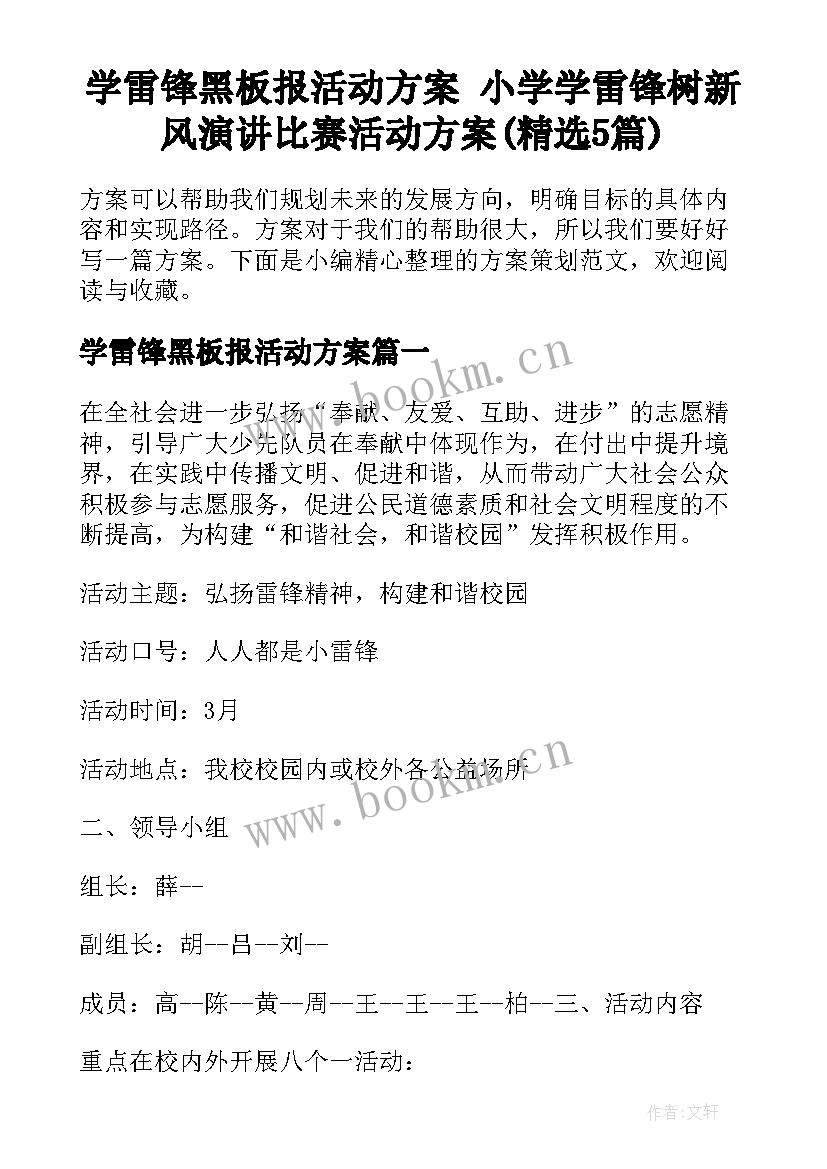 学雷锋黑板报活动方案 小学学雷锋树新风演讲比赛活动方案(精选5篇)

方案可以帮助我们规划未来的发展方向，明确目标的具体内容和实现路径。方案对于我们的帮助很大，所以我们要好好写一篇方案。下面是小编精心整理的方案策划范文，欢迎阅读与收藏。

学雷锋黑板报活动方案篇一

www.bookm.cn

在全社会进一步弘扬“奉献、友爱、互助、进步”的志愿精神，引导广大少先队员在奉献中体现作为，在付出中提升境界，在实践中传播文明、促进和谐，从而带动广大社会公众积极参与志愿服务，促进公民道德素质和社会文明程度的不断提高，为构建“和谐社会，和谐校园”发挥积极作用。

活动主题：弘扬雷锋精神，构建和谐校园

活动口号：人人都是小雷锋

活动时间：3月

活动地点：我校校园内或校外各公益场所

www.bookm.cn

二、领导小组

组长：薛--

副组长：胡--吕--刘--

成员：高--陈--黄--周--王--王--王--柏--三、活动内容

重点在校内外开展八个一活动：

作者:文轩